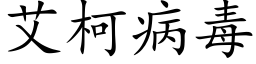 艾柯病毒